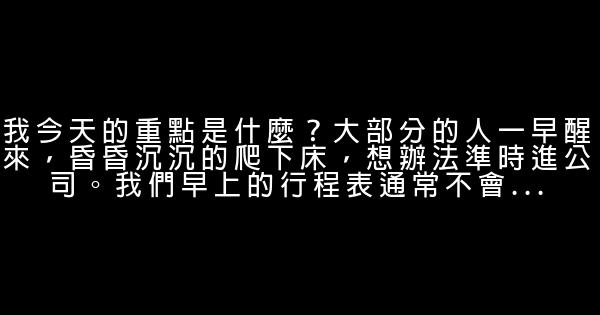 我今天的重點是什麼？大部分的人一早醒來，昏昏沉沉的爬下床，想辦法準時進公司。我們早上的行程表通常不會...